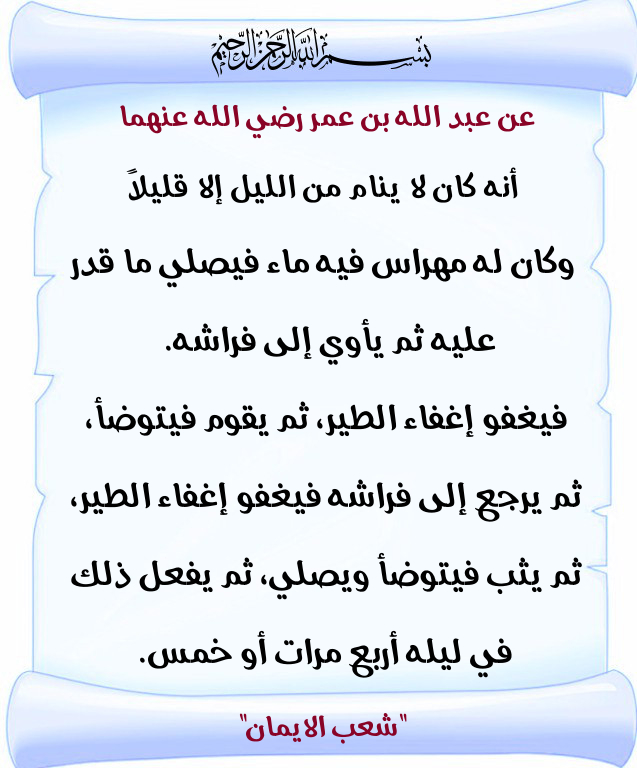 بسم الله الرحمن الرحيم

عن عبد الله بن عمر رضي الله عنهما

أنه كان لا ينام من الليل إلا قليلاً

وكان له مهراس فيه ماء فيصلي ما قدر عليه ثم يأوي إلى فراشه.

فيغفو إغفاء الطير، ثم يقوم فيتوضأ، ثم يرجع إلى فراشه فيغفو إغفاء الطير، ثم يثب فيتوضأ ويصلي، ثم يفعل ذلك في ليله أربع مرات أو خمس.

"شعب الايمان"